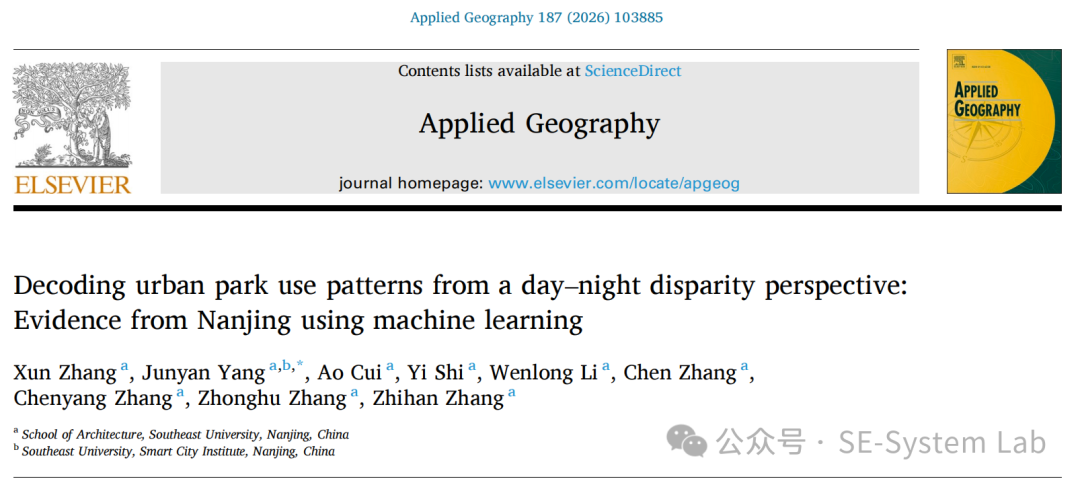 Applied Geography 187 (2026) 103885

ELSEVIER

Contents lists available at ScienceDirect

Applied Geography

journal homepage: www.elsevier.com/locate/apgeog

APPLIED GEOGRAPHY

Decoding urban park use patterns from a day–night disparity perspective: Evidence from Nanjing using machine learning

Xun Zhang $^{a}$, Junyan Yang $^{a,b,*}$, Ao Cui $^{a}$, Yi Shi $^{a}$, Wenlong Li $^{a}$, Chen Zhang $^{a}$, Chenyang Zhang $^{a}$, Zhonghu Zhang $^{a}$, Zhihan Zhang $^{a}$

$^{a}$ School of Architecture, Southeast University, Nanjing, China
$^{b}$ Southeast University, Smart City Institute, Nanjing, China

公众号 · SE-System Lab